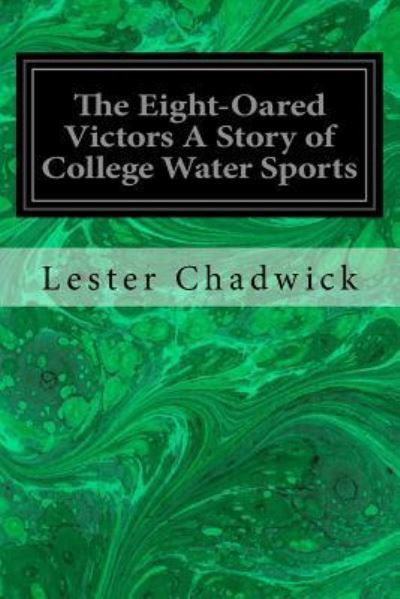 The Eight-Oared Victors A Story of College Water Sports

Lester Chadwick